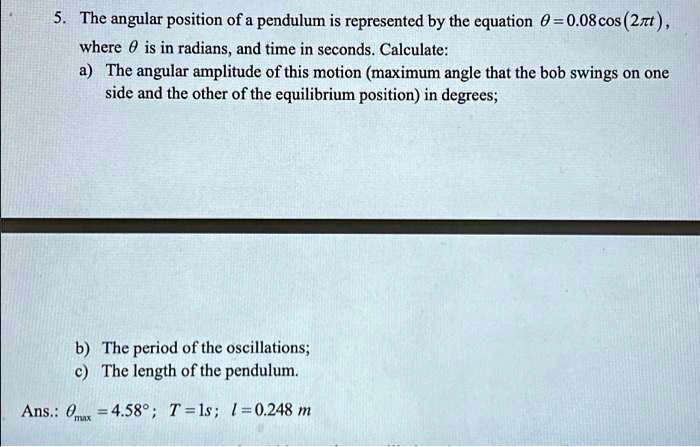 5. The angular position of a pendulum is represented by the equation $\theta = 0.08\cos(2\pi t)$, where $\theta$ is in radians, and time in seconds. Calculate:

a) The angular amplitude of this motion (maximum angle that the bob swings on one side and the other of the equilibrium position) in degrees;

b) The period of the oscillations;

c) The length of the pendulum.

Ans.: $\theta_{max} = 4.58°$; $T = 1s$; $l = 0.248\ m$